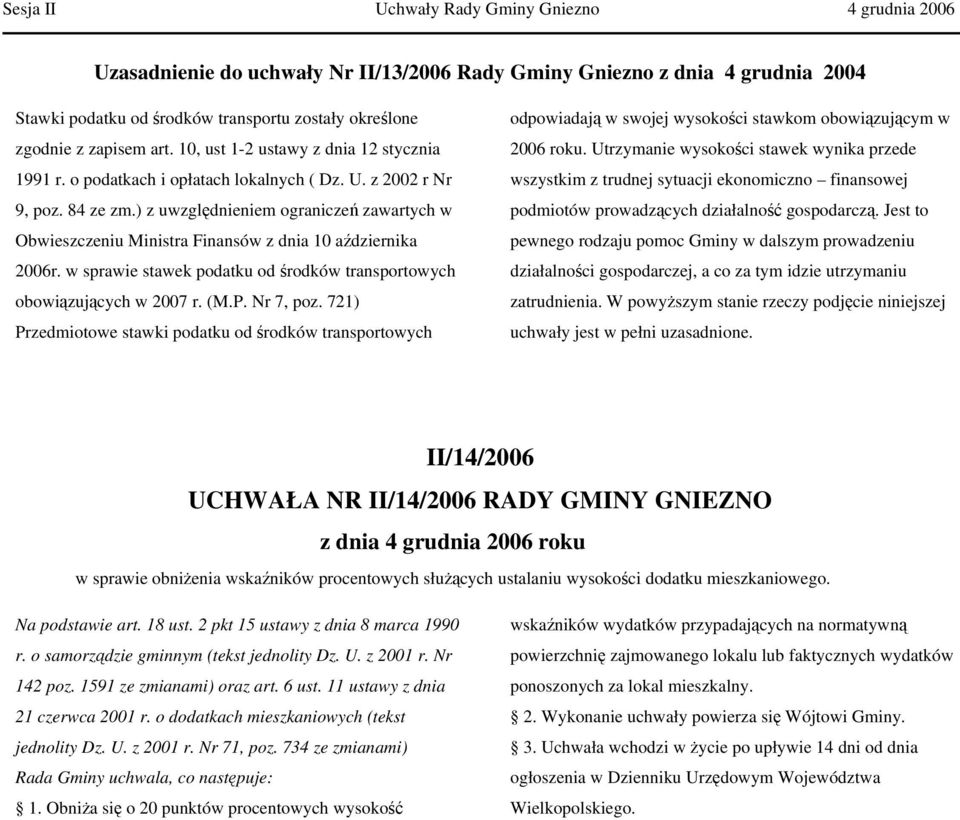 Sesja II Uchwały Rady Gminy Gniezno 4 grudnia 2006

Uzasadnienie do uchwały Nr II/13/2006 Rady Gminy Gniezno z dnia 4 grudnia 2004

Stawki podatku od środków transportu zostały określone zgodnie z zapisem art. 10, ust 1-2 ustawy z dnia 12 stycznia 1991 r. o podatkach i opłatach lokalnych ( Dz. U. z 2002 r Nr 9, poz. 84 ze zm.) z uwzględnieniem ograniczeń zawartych w Obwieszczeniu Ministra Finansów z dnia 10 aździernika 2006r. w sprawie stawek podatku od środków transportowych obowiązujących w 2007 r. (M.P. Nr 7, poz. 721)
Przedmiotowe stawki podatku od środków transportowych odpowiadają w swojej wysokości stawkom obowiązującym w 2006 roku. Utrzymanie wysokości stawek wynika przede wszystkim z trudnej sytuacji ekonomiczno – finansowej podmiotów prowadzących działalność gospodarczą. Jest to pewnego rodzaju pomoc Gminy w dalszym prowadzeniu działalności gospodarczej, a co za tym idzie utrzymaniu zatrudnienia. W powyższym stanie rzeczy podjęcie niniejszej uchwały jest w pełni uzasadnione.

II/14/2006
UCHWAŁA NR II/14/2006 RADY GMINY GNIEZNO
z dnia 4 grudnia 2006 roku
w sprawie obniżenia wskaźników procentowych służących ustalaniu wysokości dodatku mieszkaniowego.

Na podstawie art. 18 ust. 2 pkt 15 ustawy z dnia 8 marca 1990 r. o samorządzie gminnym (tekst jednolity Dz. U. z 2001 r. Nr 142 poz. 1591 ze zmianami) oraz art. 6 ust. 11 ustawy z dnia 21 czerwca 2001 r. o dodatkach mieszkaniowych (tekst jednolity Dz. U. z 2001 r. Nr 71, poz. 734 ze zmianami)
Rada Gminy uchwala, co następuje:
§ 1. Obniża się o 20 punktów procentowych wysokość wskaźników wydatków przypadających na normatywną powierzchnię zajmowanego lokalu lub faktycznych wydatków ponoszonych za lokal mieszkalny.
§ 2. Wykonanie uchwały powierza się Wójtowi Gminy.
§ 3. Uchwała wchodzi w życie po upływie 14 dni od dnia ogłoszenia w Dzienniku Urzędowym Województwa Wielkopolskiego.